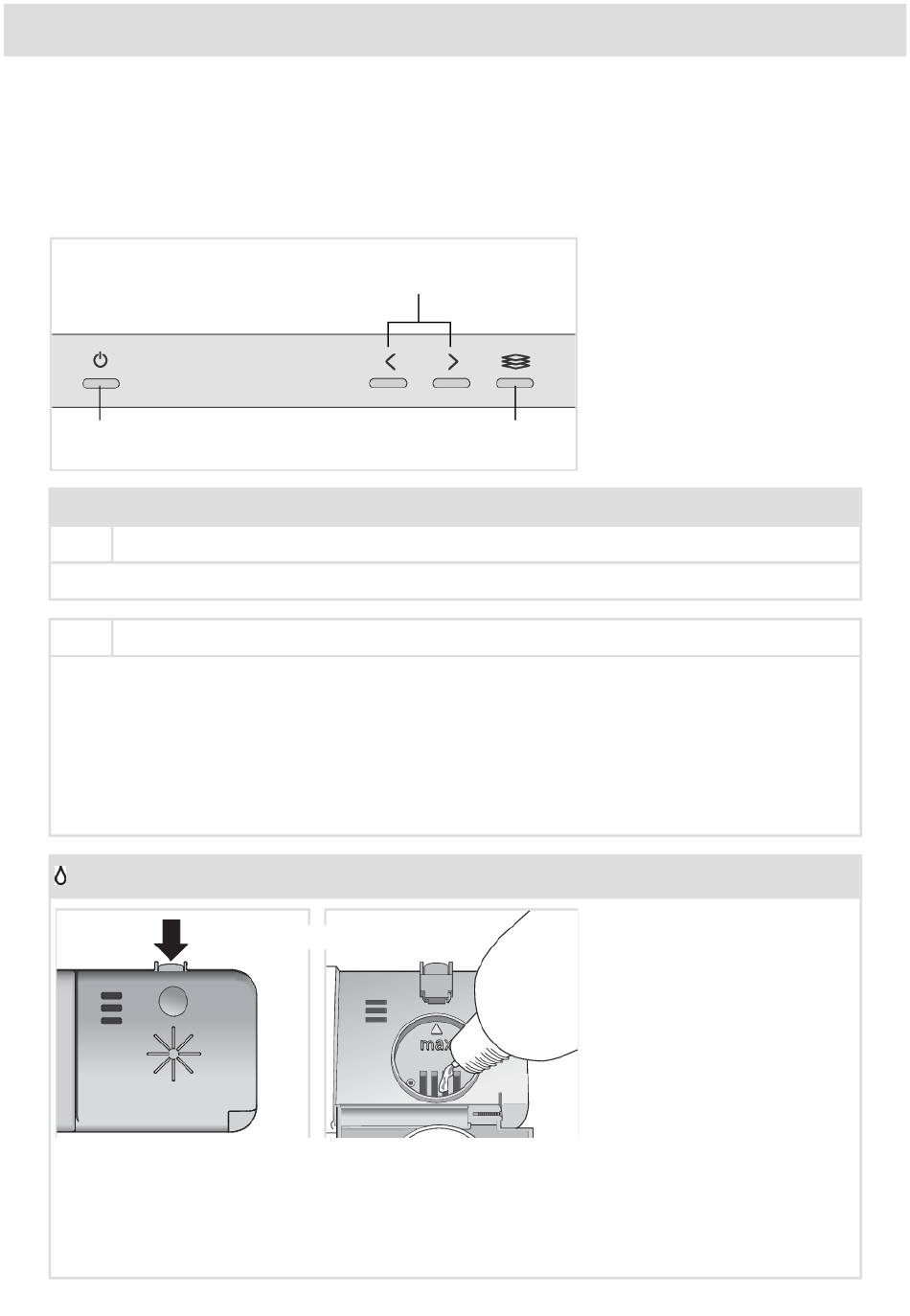 max